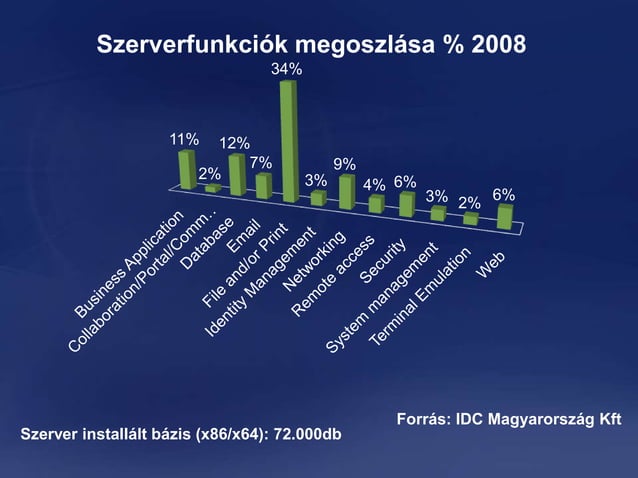 Szerverfunkciók megoszlása % 2008

11%
2%
12%
7%
34%
3%
9%
4%
6%
3%
2%
6%

Business Application
Collaboration/Portal/Comm...
Database
Email
File and/or Print
Identity Management
Networking
Remote access
Security
System management
Terminal Emulation
Web

Forrás: IDC Magyarország Kft

Szerver installált bázis (x86/x64): 72.000db